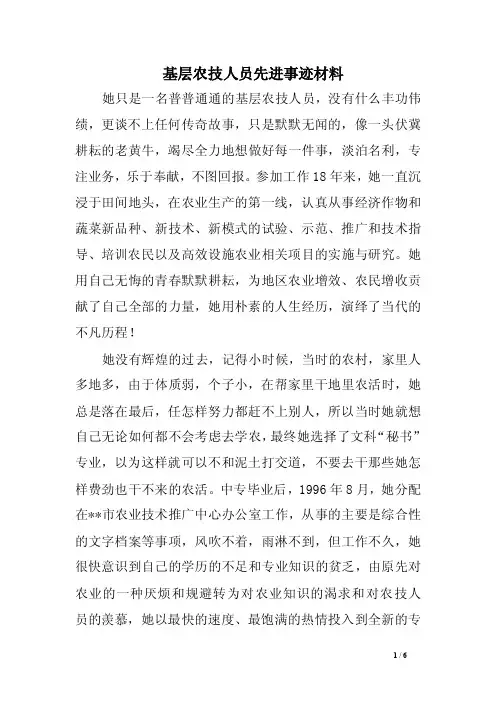 基层农技人员先进事迹材料

她只是一名普普通通的基层农技人员，没有什么丰功伟绩，更谈不上任何传奇故事，只是默默无闻的，像一头伏冀耕耘的老黄牛，竭尽全力地想做好每一件事，淡泊名利，专注业务，乐于奉献，不图回报。参加工作18年来，她一直沉浸于田间地头，在农业生产的第一线，认真从事经济作物和蔬菜新品种、新技术、新模式的试验、示范、推广和技术指导、培训农民以及高效设施农业相关项目的实施与研究。她用自己无悔的青春默默耕耘，为地区农业增效、农民增收贡献了自己全部的力量，她用朴素的人生经历，演绎了当代的不凡历程！

她没有辉煌的过去，记得小时候，当时的农村，家里人多地多，由于体质弱，个子小，在帮家里干地里农活时，她总是落在最后，任怎样努力都赶不上别人，所以当时她就想自己无论如何都不会考虑去学农，最终她选择了文科“秘书”专业，以为这样就可以不和泥土打交道，不要去干那些她怎样费劲也干不来的农活。中专毕业后，1996年8月，她分配在**市农业技术推广中心办公室工作，从事的主要是综合性的文字档案等事项，风吹不着，雨淋不到，但工作不久，她很快意识到自己的学历的不足和专业知识的贫乏，由原先对农业的一种厌烦和规避转为对农业知识的渴求和对农技人员的羡慕，她以最快的速度、最饱满的热情投入到全新的专

1 / 6